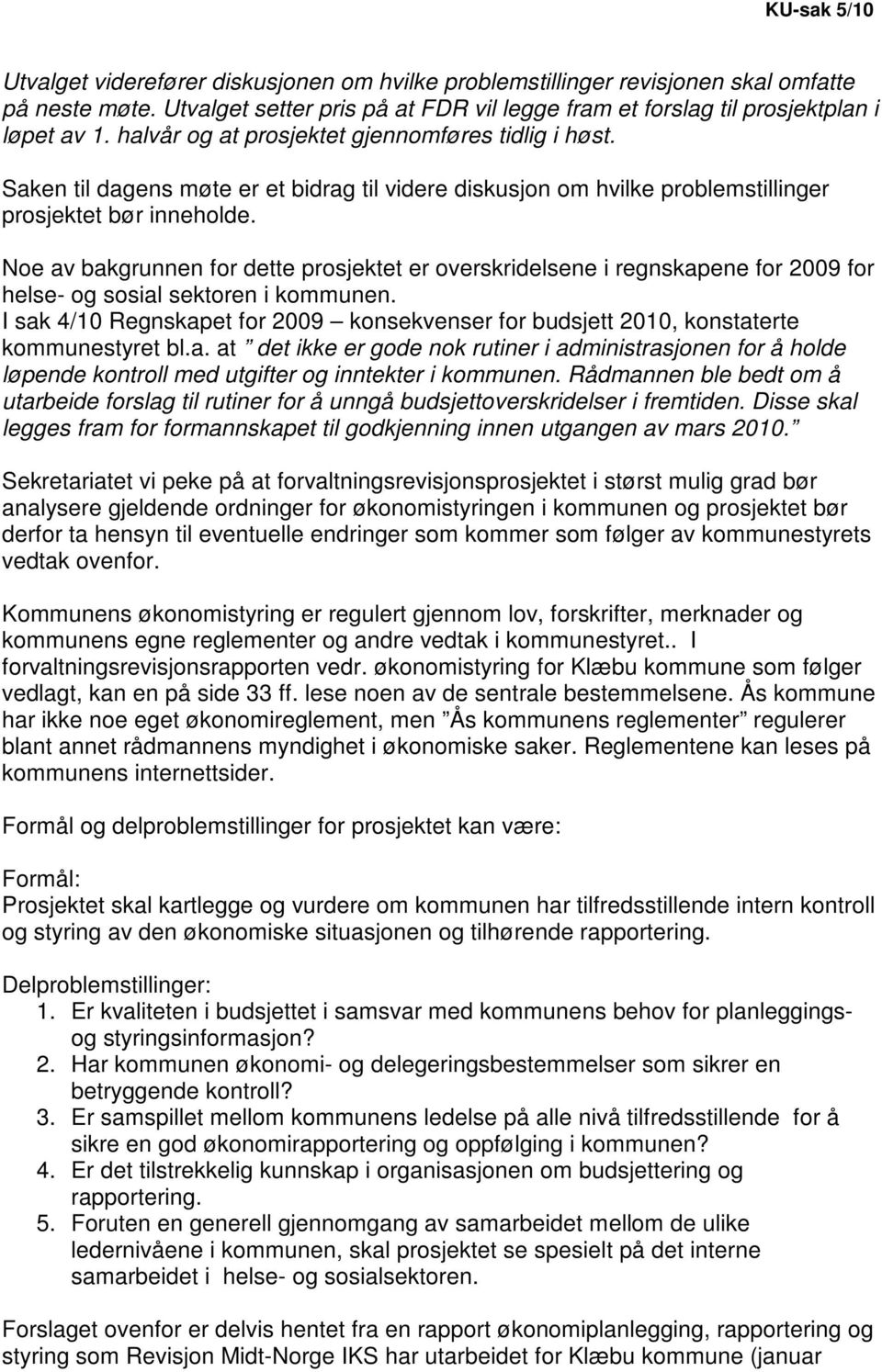 KU-sak 5/10

Utvalget viderefører diskusjonen om hvilke problemstillinger revisjonen skal omfatte på neste møte. Utvalget setter pris på at FDR vil legge fram et forslag til prosjektplan i løpet av 1. halvår og at prosjektet gjennomføres tidlig i høst.

Saken til dagens møte er et bidrag til videre diskusjon om hvilke problemstillinger prosjektet bør inneholde.

Noe av bakgrunnen for dette prosjektet er overskridelsene i regnskapene for 2009 for helse- og sosial sektoren i kommunen.
I sak 4/10 Regnskapet for 2009 – konsekvenser for budsjett 2010, konstaterte kommunestyret bl.a. at ” det ikke er gode nok rutiner i administrasjonen for å holde løpende kontroll med utgifter og inntekter i kommunen. Rådmannen ble bedt om å utarbeide forslag til rutiner for å unngå budsjettoverskridelser i fremtiden. Disse skal legges fram for formannskapet til godkjenning innen utgangen av mars 2010. ”

Sekretariatet vi peke på at forvaltningsrevisjonsprosjektet i størst mulig grad bør analysere gjeldende ordninger for økonomistyringen i kommunen og prosjektet bør derfor ta hensyn til eventuelle endringer som kommer som følger av kommunestyrets vedtak ovenfor.

Kommunens økonomistyring er regulert gjennom lov, forskrifter, merknader og kommunens egne reglementer og andre vedtak i kommunestyret.. I forvaltningsrevisjonsrapporten vedr. økonomistyring for Klæbu kommune som følger vedlagt, kan en på side 33 ff. lese noen av de sentrale bestemmelsene. Ås kommune har ikke noe eget økonomireglement, men ”Ås kommunens reglementer” regulerer blant annet rådmannens myndighet i økonomiske saker. Reglementene kan leses på kommunens internettsider.

Formål og delproblemstillinger for prosjektet kan være:

Formål:
Prosjektet skal kartlegge og vurdere om kommunen har tilfredsstillende intern kontroll og styring av den økonomiske situasjonen og tilhørende rapportering.

Delproblemstillinger:
1. Er kvaliteten i budsjettet i samsvar med kommunens behov for planleggings- og styringsinformasjon?
2. Har kommunen økonomi- og delegeringsbestemmelser som sikrer en betryggende kontroll?
3. Er samspillet mellom kommunens ledelse på alle nivå tilfredsstillende for å sikre en god økonomirapportering og oppfølging i kommunen?
4. Er det tilstrekkelig kunnskap i organisasjonen om budsjettering og rapportering.
5. Foruten en generell gjennomgang av samarbeidet mellom de ulike ledernivåene i kommunen, skal prosjektet se spesielt på det interne samarbeidet i helse- og sosialsektoren.

Forslaget ovenfor er delvis hentet fra en rapport økonomiplanlegging, rapportering og styring som Revisjon Midt-Norge IKS har utarbeidet for Klæbu kommune (januar